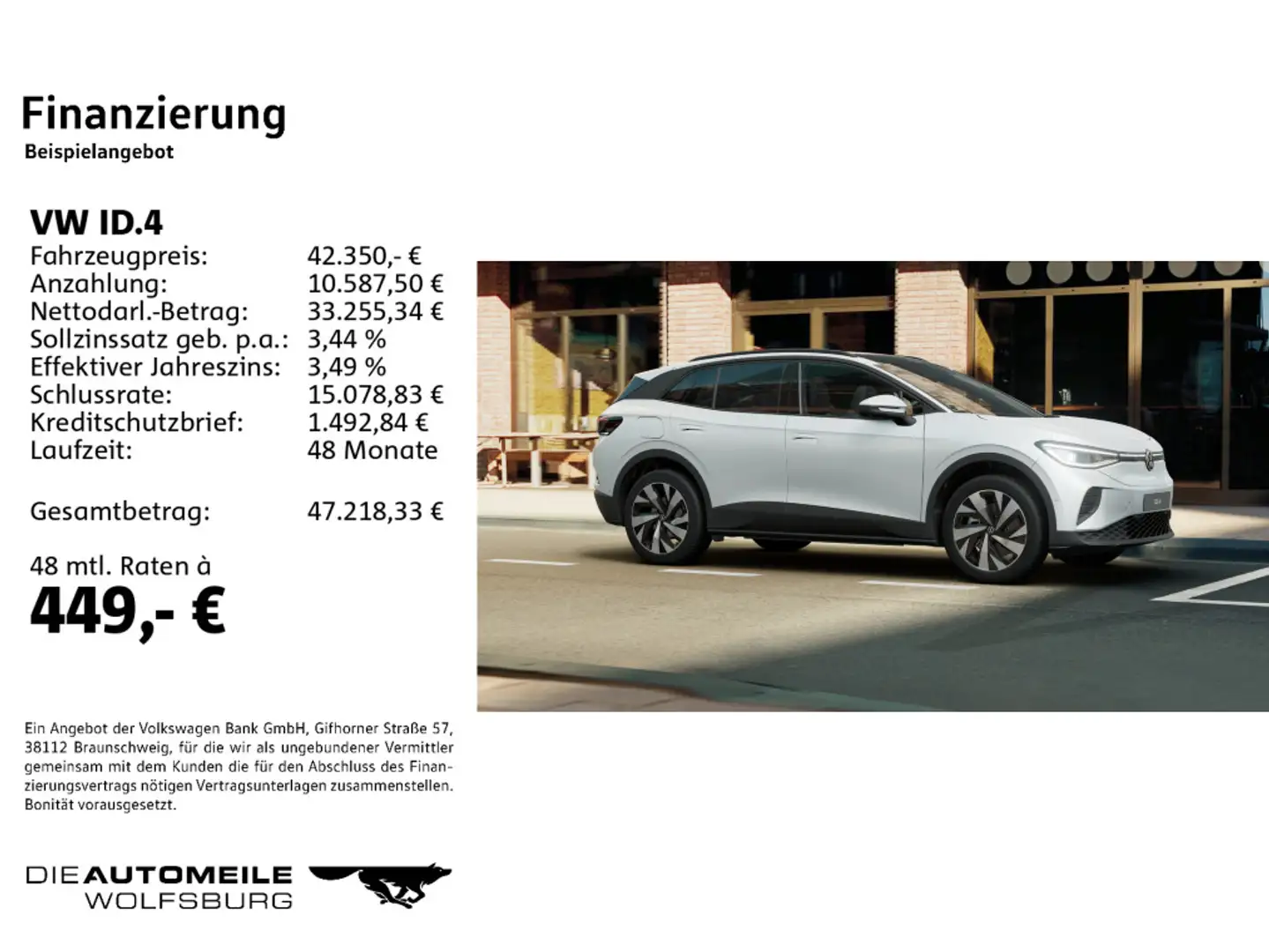 Finanzierung
Beispielangebot

VW ID.4

| | |
|---|---|
| Fahrzeugpreis: | 42.350,- € |
| Anzahlung: | 10.587,50 € |
| Nettodarl.-Betrag: | 33.255,34 € |
| Sollzinssatz geb. p.a.: | 3,44 % |
| Effektiver Jahreszins: | 3,49 % |
| Schlussrate: | 15.078,83 € |
| Kreditschutzbrief: | 1.492,84 € |
| Laufzeit: | 48 Monate |
| Gesamtbetrag: | 47.218,33 € |

48 mtl. Raten à
449,- €

Ein Angebot der Volkswagen Bank GmbH, Gifhorner Straße 57, 38112 Braunschweig, für die wir als ungebundener Vermittler gemeinsam mit dem Kunden die für den Abschluss des Finanzierungsvertrags nötigen Vertragsunterlagen zusammenstellen. Bonität vorausgesetzt.

DIE AUTOMEILE
WOLFSBURG